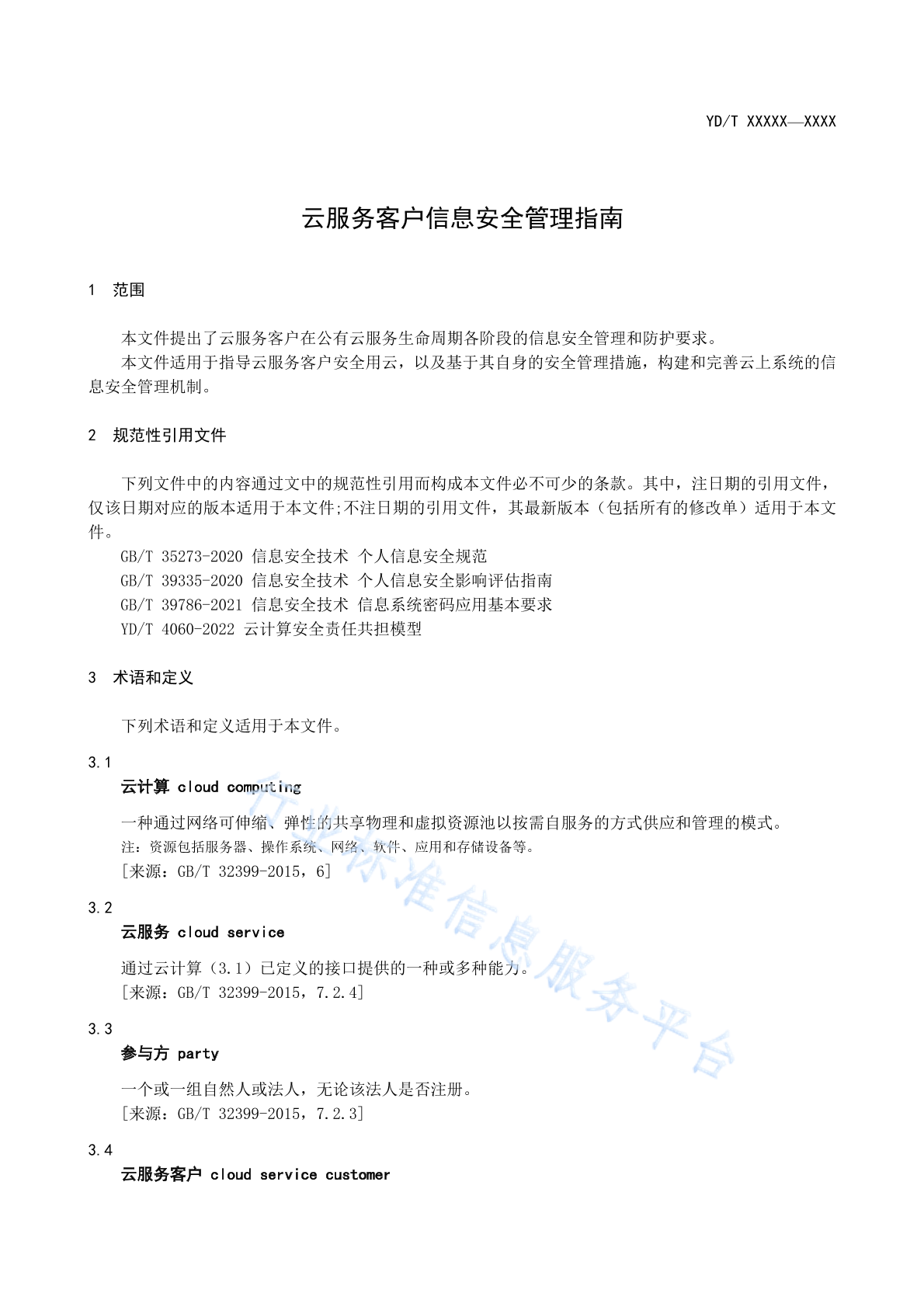 YD/T XXXXX—XXXX

云服务客户信息安全管理指南

1 范围

本文件提出了云服务客户在公有云服务生命周期各阶段的信息安全管理和防护要求。

本文件适用于指导云服务客户安全用云，以及基于其自身的安全管理措施，构建和完善云上系统的信息安全管理机制。

2 规范性引用文件

下列文件中的内容通过文中的规范性引用而构成本文件必不可少的条款。其中，注日期的引用文件，仅该日期对应的版本适用于本文件;不注日期的引用文件，其最新版本（包括所有的修改单）适用于本文件。

GB/T 35273-2020 信息安全技术 个人信息安全规范

GB/T 39335-2020 信息安全技术 个人信息安全影响评估指南

GB/T 39786-2021 信息安全技术 信息系统密码应用基本要求

YD/T 4060-2022 云计算安全责任共担模型

3 术语和定义

下列术语和定义适用于本文件。

3.1

云计算 cloud computing

一种通过网络可伸缩、弹性的共享物理和虚拟资源池以按需自服务的方式供应和管理的模式。

注：资源包括服务器、操作系统、网络、软件、应用和存储设备等。

[来源：GB/T 32399-2015，6]

3.2

云服务 cloud service

通过云计算（3.1）已定义的接口提供的一种或多种能力。

[来源：GB/T 32399-2015，7.2.4]

3.3

参与方 party

一个或一组自然人或法人，无论该法人是否注册。

[来源：GB/T 32399-2015，7.2.3]

3.4

云服务客户 cloud service customer

行业标准信息服务平台